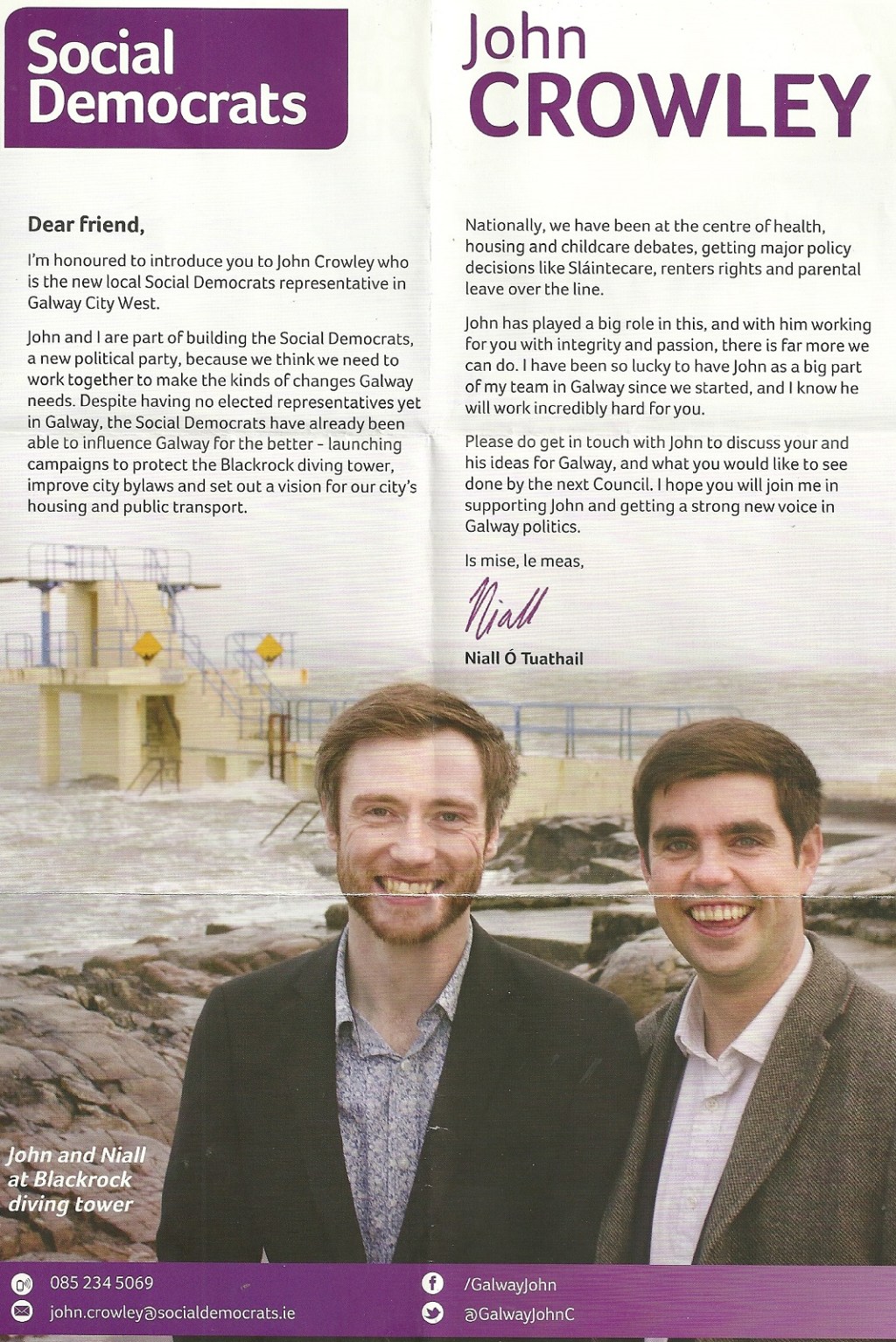 Social Democrats

John CROWLEY

Dear friend,

I'm honoured to introduce you to John Crowley who is the new local Social Democrats representative in Galway City West.

John and I are part of building the Social Democrats, a new political party, because we think we need to work together to make the kinds of changes Galway needs. Despite having no elected representatives yet in Galway, the Social Democrats have already been able to influence Galway for the better - launching campaigns to protect the Blackrock diving tower, improve city bylaws and set out a vision for our city's housing and public transport.

Nationally, we have been at the centre of health, housing and childcare debates, getting major policy decisions like Sláintecare, renters rights and parental leave over the line.

John has played a big role in this, and with him working for you with integrity and passion, there is far more we can do. I have been so lucky to have John as a big part of my team in Galway since we started, and I know he will work incredibly hard for you.

Please do get in touch with John to discuss your and his ideas for Galway, and what you would like to see done by the next Council. I hope you will join me in supporting John and getting a strong new voice in Galway politics.

Is mise, le meas,

Niall

Niall Ó Tuathail

John and Niall at Blackrock diving tower

085 234 5069

john.crowley@socialdemocrats.ie

/GalwayJohn

@GalwayJohnC